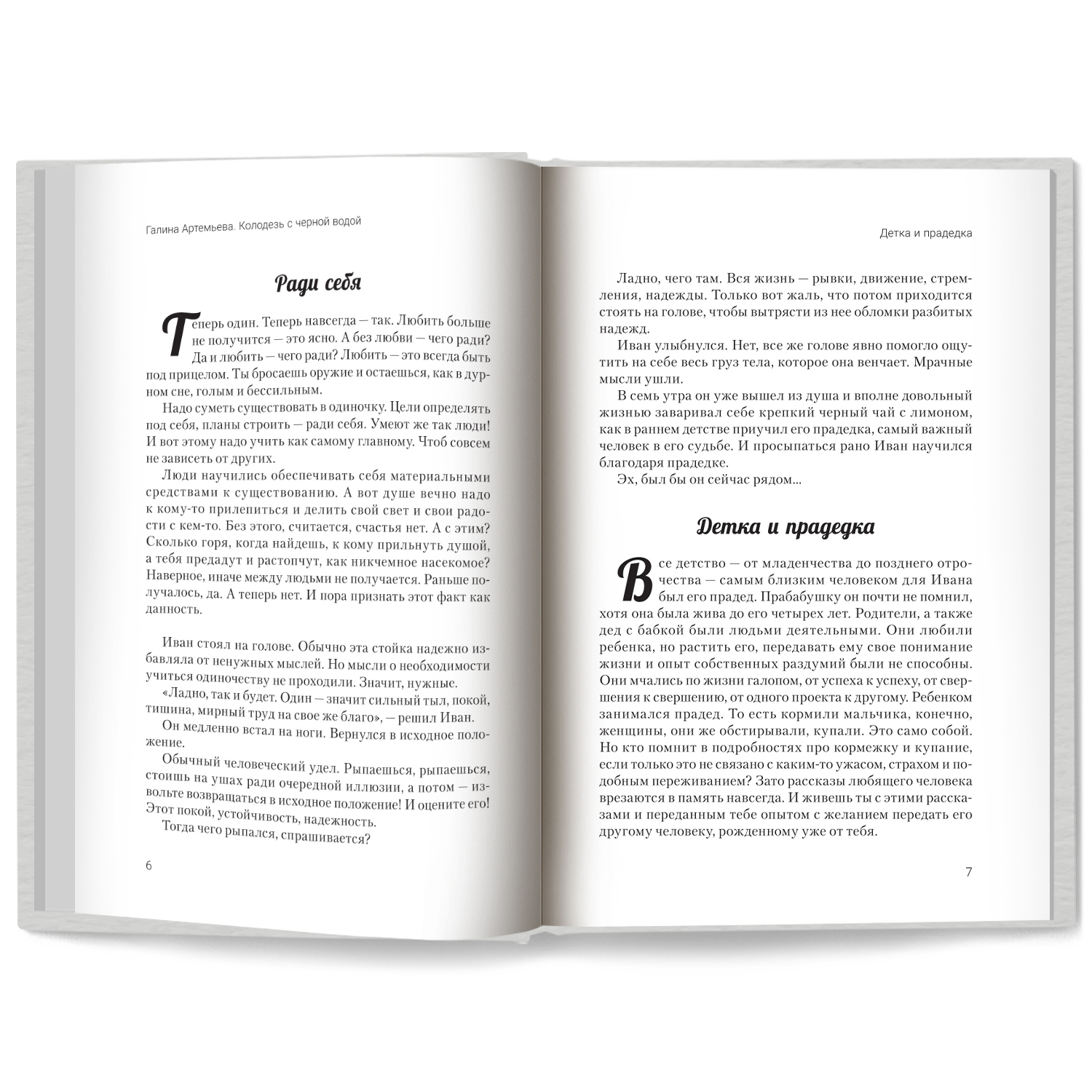 Галина Артемьева. Колодезь с черной водой

Ради себя

Теперь один. Теперь навсегда — так. Любить больше не получится — это ясно. А без любви — чего ради? Да и любить — чего ради? Любить — это всегда быть под прицелом. Ты бросаешь оружие и остаешься, как в дурном сне, голым и бессильным.

Надо суметь существовать в одиночку. Цели определять под себя, планы строить — ради себя. Умеют же так люди! И вот этому надо учить как самому главному. Чтоб совсем не зависеть от других.

Люди научились обеспечивать себя материальными средствами к существованию. А вот душе вечно надо к кому-то прилепиться и делить свой свет и свои радости с кем-то. Без этого, считается, счастья нет. А с этим? Сколько горя, когда найдешь, к кому прильнуть душой, а тебя предадут и растопчут, как никчемное насекомое? Наверное, иначе между людьми не получается. Раньше получалось, да. А теперь нет. И пора признать этот факт как данность.

Иван стоял на голове. Обычно эта стойка надежно избавляла от ненужных мыслей. Но мысли о необходимости учиться одиночеству не проходили. Значит, нужные.

«Ладно, так и будет. Один — значит сильный тыл, покой, тишина, мирный труд на свое же благо», — решил Иван.

Он медленно встал на ноги. Вернулся в исходное положение.

Обычный человеческий удел. Рыпаешься, рыпаешься, стоишь на ушах ради очередной иллюзии, а потом — извольте возвращаться в исходное положение! И оцените его! Этот покой, устойчивость, надежность.

Тогда чего рыпался, спрашивается?

6

Детка и прадедка

Ладно, чего там. Вся жизнь — рывки, движение, стремления, надежды. Только вот жаль, что потом приходится стоять на голове, чтобы вытрясти из нее обломки разбитых надежд.

Иван улыбнулся. Нет, все же голове явно помогло ощутить на себе весь груз тела, которое она венчает. Мрачные мысли ушли.

В семь утра он уже вышел из душа и вполне довольный жизнью заваривал себе крепкий черный чай с лимоном, как в раннем детстве приучил его прадедка, самый важный человек в его судьбе. И просыпаться рано Иван научился благодаря прадедке.

Эх, был бы он сейчас рядом...

Детка и прадедка

Все детство — от младенчества до позднего отрочества — самым близким человеком для Ивана был его прадед. Прабабушку он почти не помнил, хотя она была жива до его четырех лет. Родители, а также дед с бабкой были людьми деятельными. Они любили ребенка, но растить его, передавать ему свое понимание жизни и опыт собственных раздумий были не способны. Они мчались по жизни галопом, от успеха к успеху, от свершения к свершению, от одного проекта к другому. Ребенком занимался прадед. То есть кормили мальчика, конечно, женщины, они же обстирывали, купали. Это само собой. Но кто помнит в подробностях про кормежку и купание, если только это не связано с каким-то ужасом, страхом и подобным переживанием? Зато рассказы любящего человека врезаются в память навсегда. И живешь ты с этими рассказами и переданным тебе опытом с желанием передать его другому человеку, рожденному уже от тебя.

7